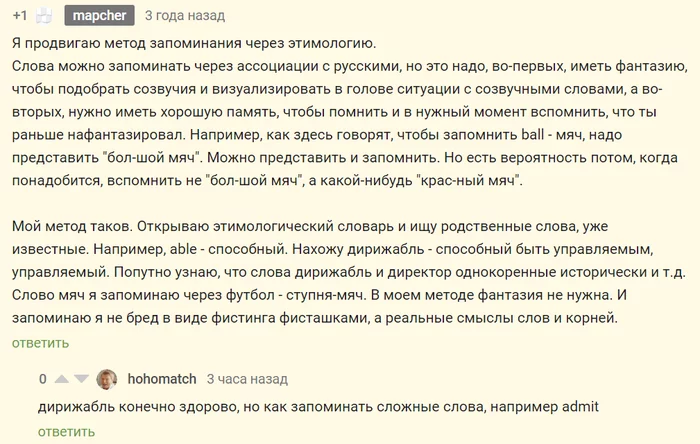 +1 mapcher 3 года назад
Я продвигаю метод запоминания через этимологию.
Слова можно запоминать через ассоциации с русскими, но это надо, во-первых, иметь фантазию, чтобы подобрать созвучия и визуализировать в голове ситуации с созвучными словами, а во-вторых, нужно иметь хорошую память, чтобы помнить и в нужный момент вспомнить, что ты раньше нафантазировал. Например, как здесь говорят, чтобы запомнить ball - мяч, надо представить "бол-шой мяч". Можно представить и запомнить. Но есть вероятность потом, когда понадобится, вспомнить не "бол-шой мяч", а какой-нибудь "крас-ный мяч".

Мой метод таков. Открываю этимологический словарь и ищу родственные слова, уже известные. Например, able - способный. Нахожу дирижабль - способный быть управляемым, управляемый. Попутно узнаю, что слова дирижабль и директор однокоренные исторически и т.д. Слово мяч я запоминаю через футбол - ступня-мяч. В моем методе фантазия не нужна. И запоминаю я не бред в виде фистинга фисташками, а реальные смыслы слов и корней.
ответить

0 hohomatch 3 часа назад
дирижабль конечно здорово, но как запоминать сложные слова, например admit
ответить